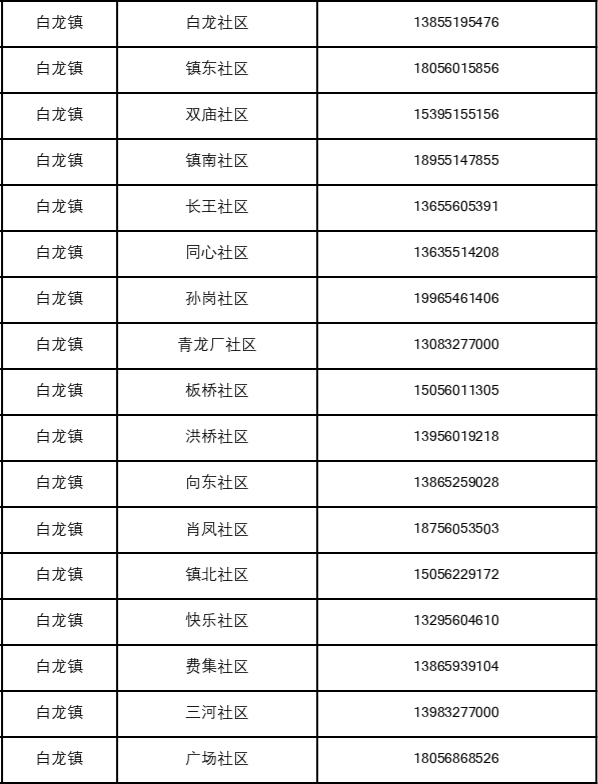 | 白龙镇 | 白龙社区 | 13855195476 |
|---|---|---|
| 白龙镇 | 镇东社区 | 18056015856 |
| 白龙镇 | 双庙社区 | 15395155156 |
| 白龙镇 | 镇南社区 | 18955147855 |
| 白龙镇 | 长王社区 | 13655605391 |
| 白龙镇 | 同心社区 | 13635514208 |
| 白龙镇 | 孙岗社区 | 19965461406 |
| 白龙镇 | 青龙厂社区 | 13083277000 |
| 白龙镇 | 板桥社区 | 15056011305 |
| 白龙镇 | 洪桥社区 | 13956019218 |
| 白龙镇 | 向东社区 | 13865259028 |
| 白龙镇 | 肖凤社区 | 18756053503 |
| 白龙镇 | 镇北社区 | 15056229172 |
| 白龙镇 | 快乐社区 | 13295604610 |
| 白龙镇 | 费集社区 | 13865939104 |
| 白龙镇 | 三河社区 | 13983277000 |
| 白龙镇 | 广场社区 | 18056868526 |